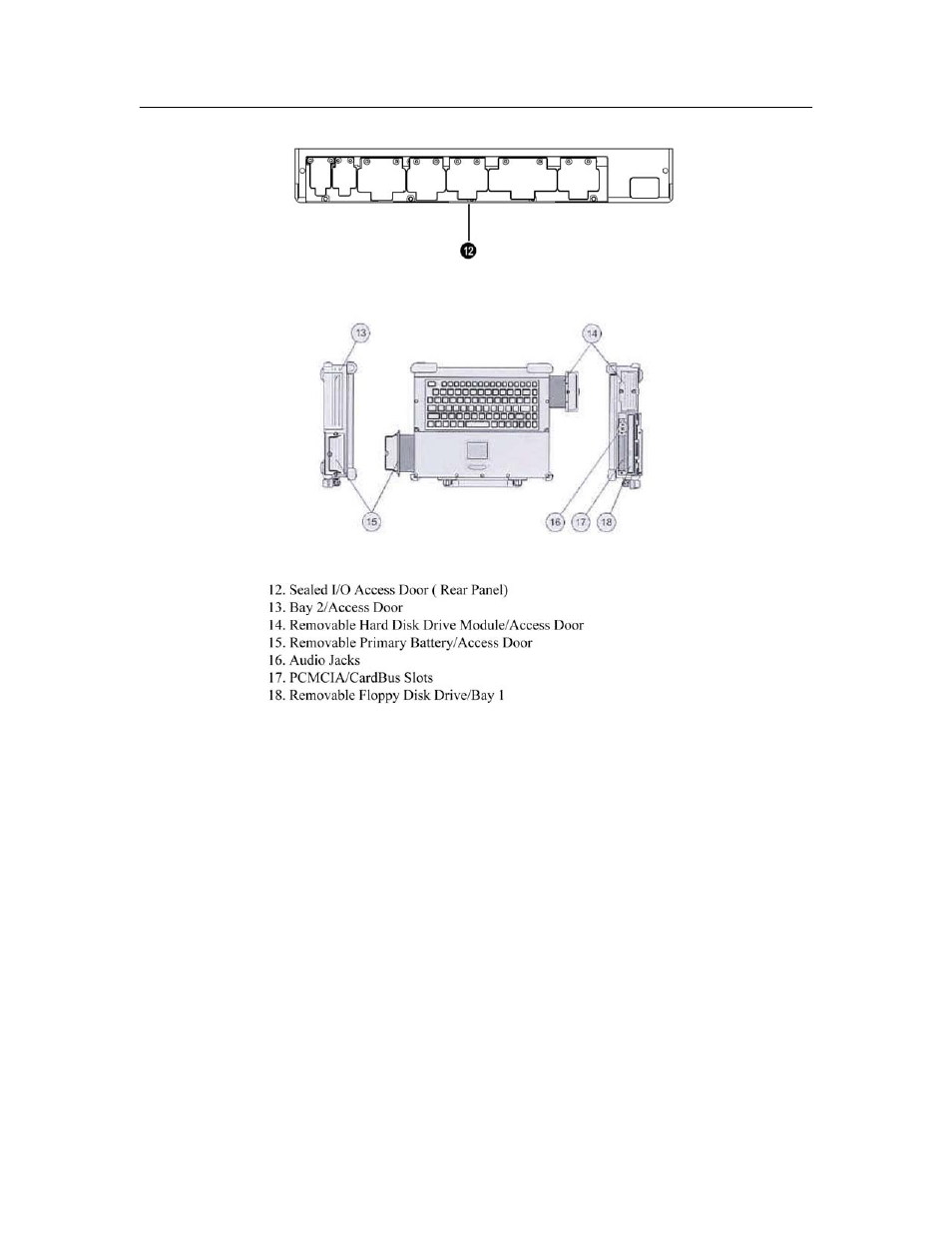 12

13

14

15

16

17

18

12. Sealed I/O Access Door ( Rear Panel)
13. Bay 2/Access Door
14. Removable Hard Disk Drive Module/Access Door
15. Removable Primary Battery/Access Door
16. Audio Jacks
17. PCMCIA/CardBus Slots
18. Removable Floppy Disk Drive/Bay 1